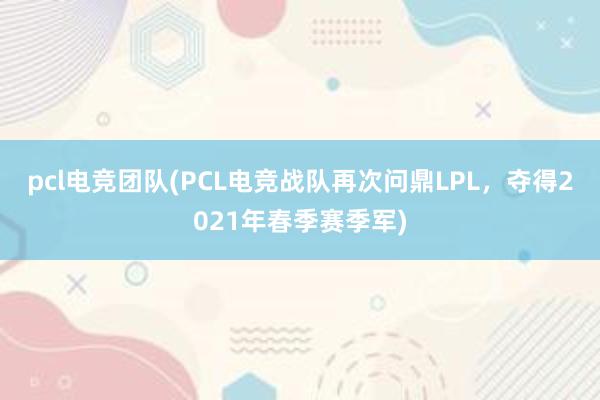 pcl电竞团队(PCL电竞战队再次问鼎LPL，夺得2021年春季赛季军)